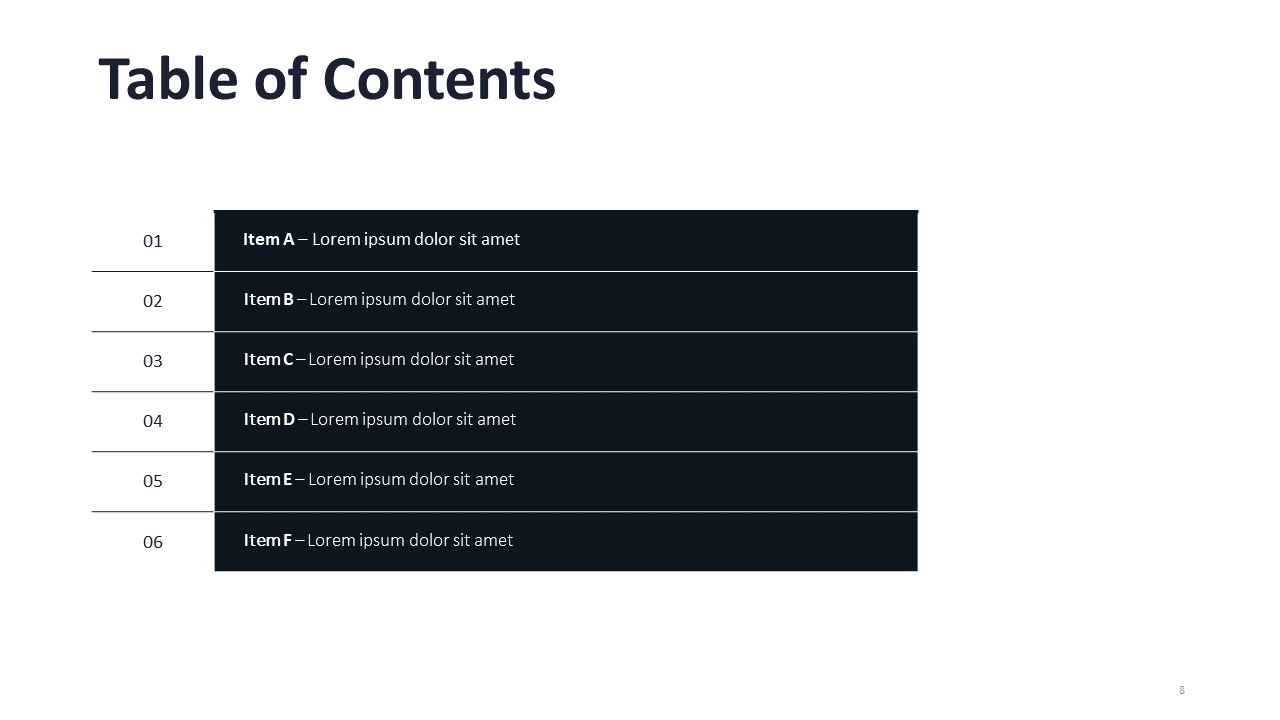 Table of Contents

01 Item A – Lorem ipsum dolor sit amet

02 Item B – Lorem ipsum dolor sit amet

03 Item C – Lorem ipsum dolor sit amet

04 Item D – Lorem ipsum dolor sit amet

05 Item E – Lorem ipsum dolor sit amet

06 Item F – Lorem ipsum dolor sit amet

8